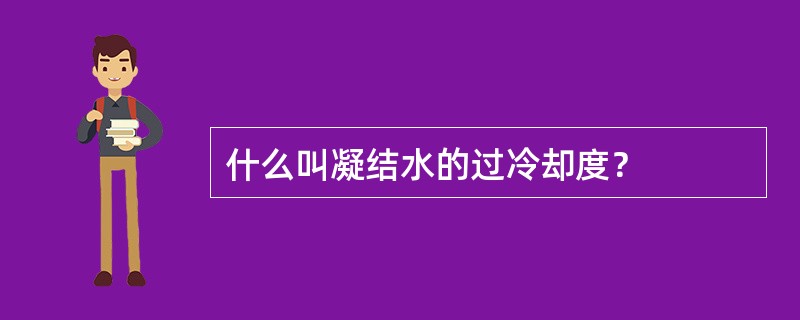 什么叫凝结水的过冷却度？